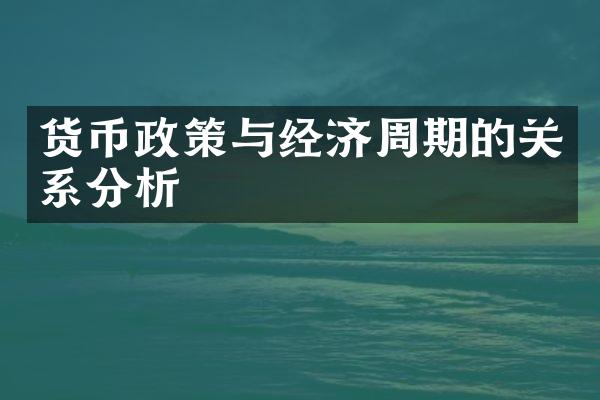 货币政策与经济周期的关系分析